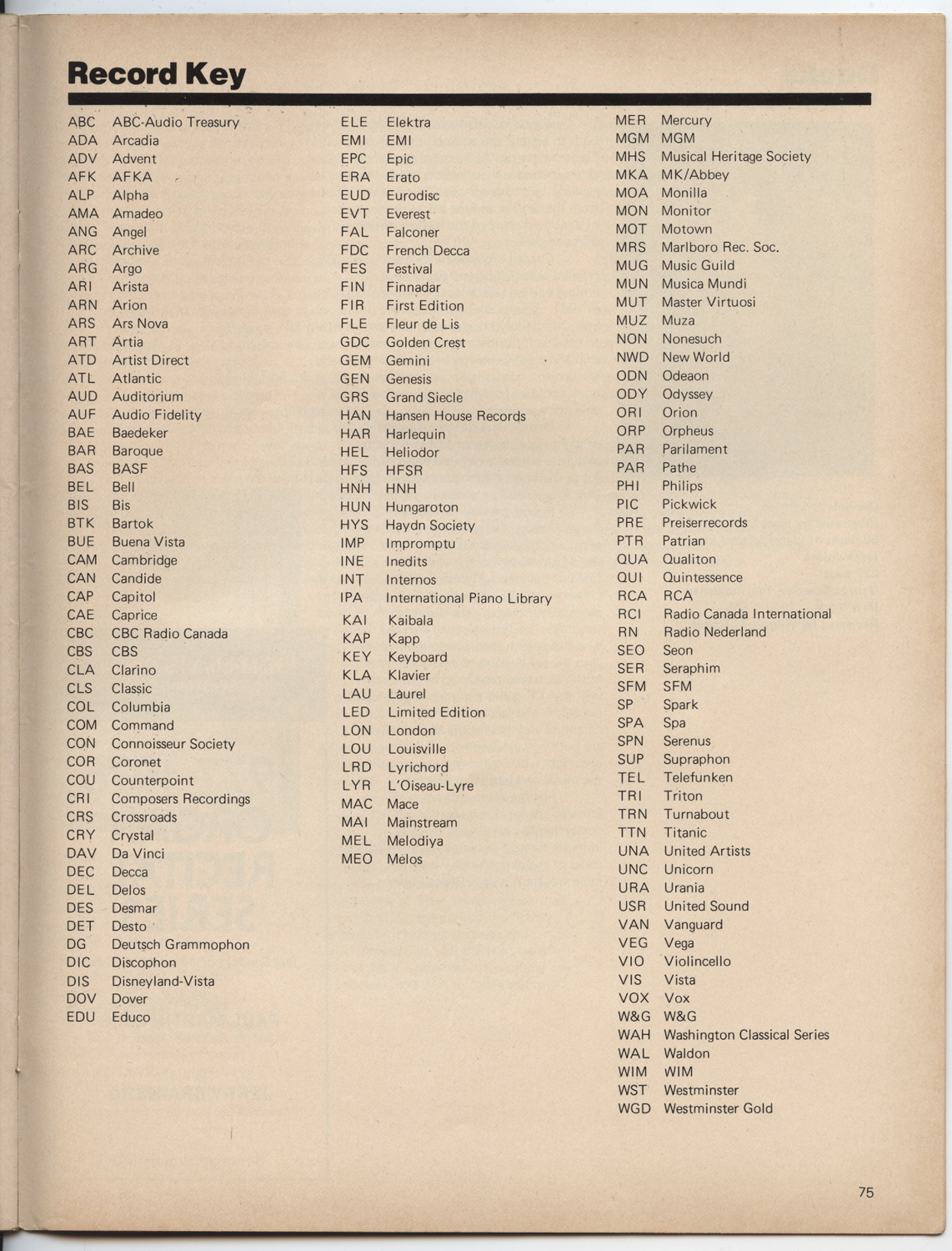 Record Key

ABC ABC-Audio Treasury
ADA Arcadia
ADV Advent
AFK AFKA
ALP Alpha
AMA Amadeo
ANG Angel
ARC Archive
ARG Argo
ARI Arista
ARN Arion
ARS Ars Nova
ART Artia
ATD Artist Direct
ATL Atlantic
AUD Auditorium
AUF Audio Fidelity
BAE Baedeker
BAR Baroque
BAS BASF
BEL Bell
BIS Bis
BTK Bartok
BUE Buena Vista
CAM Cambridge
CAN Candide
CAP Capitol
CAE Caprice
CBC CBC Radio Canada
CBS CBS
CLA Clarino
CLS Classic
COL Columbia
COM Command
CON Connoisseur Society
COR Coronet
COU Counterpoint
CRI Composers Recordings
CRS Crossroads
CRY Crystal
DAV Da Vinci
DEC Decca
DEL Delos
DES Desmar
DET Desto
DG Deutsch Grammophon
DIC Discophon
DIS Disneyland-Vista
DOV Dover
EDU Educo

ELE Elektra
EMI EMI
EPC Epic
ERA Erato
EUD Eurodisc
EVT Everest
FAL Falconer
FDC French Decca
FES Festival
FIN Finnadar
FIR First Edition
FLE Fleur de Lis
GDC Golden Crest
GEM Gemini
GEN Genesis
GRS Grand Siecle
HAN Hansen House Records
HAR Harlequin
HEL Heliodor
HFS HFSR
HNH HNH
HUN Hungaroton
HYS Haydn Society
IMP Impromptu
INE Inedits
INT Internos
IPA International Piano Library
KAI Kaibala
KAP Kapp
KEY Keyboard
KLA Klavier
LAU Laurel
LED Limited Edition
LON London
LOU Louisville
LRD Lyrichord
LYR L'Oiseau-Lyre
MAC Mace
MAI Mainstream
MEL Melodiya
MEO Melos

MER Mercury
MGM MGM
MHS Musical Heritage Society
MKA MK/Abbey
MOA Monilla
MON Monitor
MOT Motown
MRS Marlboro Rec. Soc.
MUG Music Guild
MUN Musica Mundi
MUT Master Virtuosi
MUZ Muza
NON Nonesuch
NWD New World
ODN Odeaon
ODY Odyssey
ORI Orion
ORP Orpheus
PAR Parilament
PAR Pathe
PHI Philips
PIC Pickwick
PRE Preiserrecords
PTR Patrian
QUA Qualiton
QUI Quintessence
RCA RCA
RCI Radio Canada International
RN Radio Nederland
SEO Seon
SER Seraphim
SFM SFM
SP Spark
SPA Spa
SPN Serenus
SUP Supraphon
TEL Telefunken
TRI Triton
TRN Turnabout
TTN Titanic
UNA United Artists
UNC Unicorn
URA Urania
USR United Sound
VAN Vanguard
VEG Vega
VIO Violincello
VIS Vista
VOX Vox
W&G W&G
WAH Washington Classical Series
WAL Waldon
WIM WIM
WST Westminster
WGD Westminster Gold

75